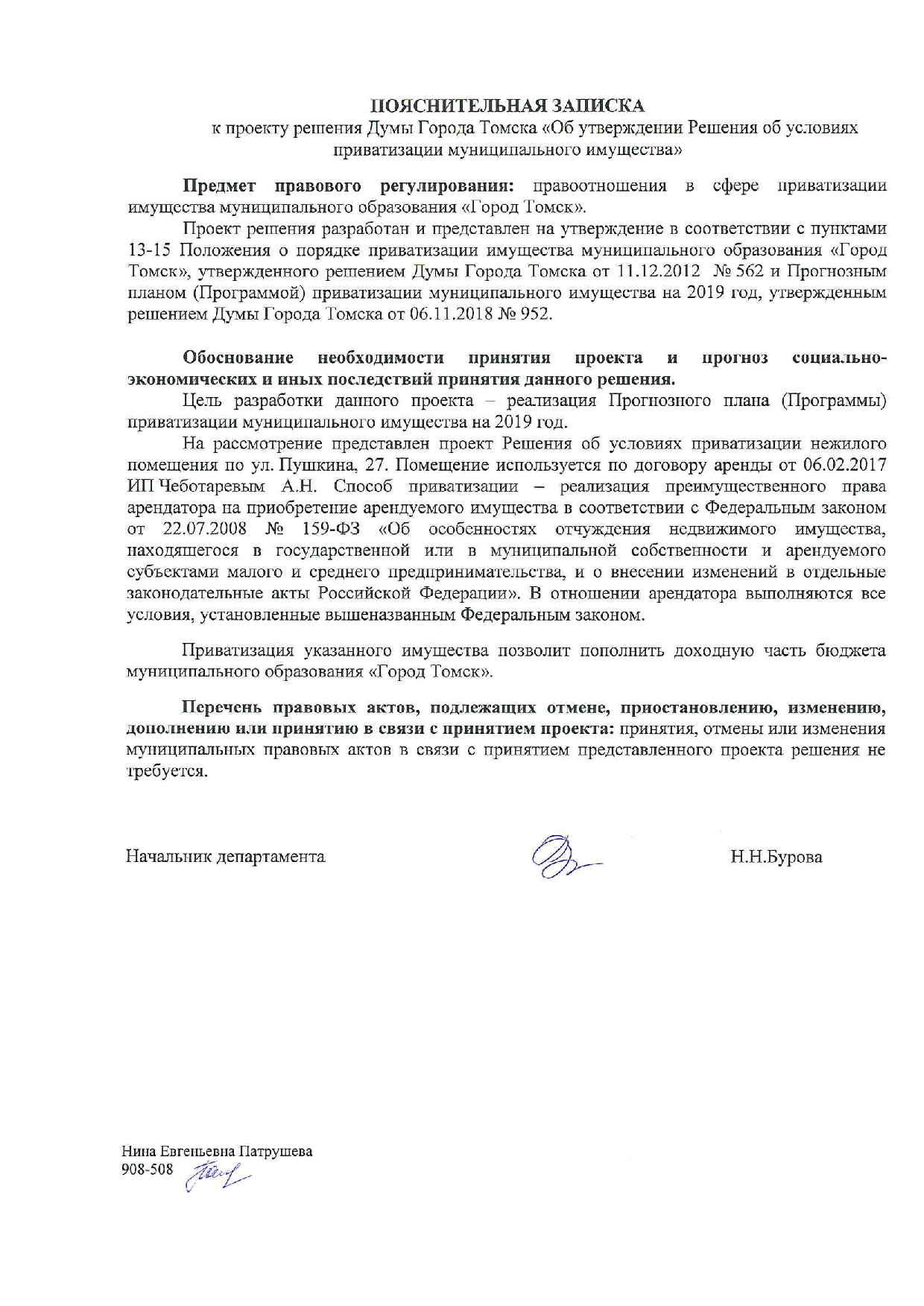 ПОЯСНИТЕЛЬНАЯ ЗАПИСКА
к проекту решения Думы Города Томска «Об утверждении Решения об условиях приватизации муниципального имущества»

Предмет правового регулирования: правоотношения в сфере приватизации имущества муниципального образования «Город Томск».

Проект решения разработан и представлен на утверждение в соответствии с пунктами 13-15 Положения о порядке приватизации имущества муниципального образования «Город Томск», утвержденного решением Думы Города Томска от 11.12.2012 № 562 и Прогнозным планом (Программой) приватизации муниципального имущества на 2019 год, утвержденным решением Думы Города Томска от 06.11.2018 № 952.

Обоснование необходимости принятия проекта и прогноз социально-экономических и иных последствий принятия данного решения.

Цель разработки данного проекта – реализация Прогнозного плана (Программы) приватизации муниципального имущества на 2019 год.

На рассмотрение представлен проект Решения об условиях приватизации нежилого помещения по ул. Пушкина, 27. Помещение используется по договору аренды от 06.02.2017 ИП Чеботаревым А.Н. Способ приватизации – реализация преимущественного права арендатора на приобретение арендуемого имущества в соответствии с Федеральным законом от 22.07.2008 № 159-ФЗ «Об особенностях отчуждения недвижимого имущества, находящегося в государственной или в муниципальной собственности и арендуемого субъектами малого и среднего предпринимательства, и о внесении изменений в отдельные законодательные акты Российской Федерации». В отношении арендатора выполняются все условия, установленные вышеназванным Федеральным законом.

Приватизация указанного имущества позволит пополнить доходную часть бюджета муниципального образования «Город Томск».

Перечень правовых актов, подлежащих отмене, приостановлению, изменению, дополнению или принятию в связи с принятием проекта: принятия, отмены или изменения муниципальных правовых актов в связи с принятием представленного проекта решения не требуется.

Начальник департамента Н.Н.Бурова

Нина Евгеньевна Патрушева
908-508